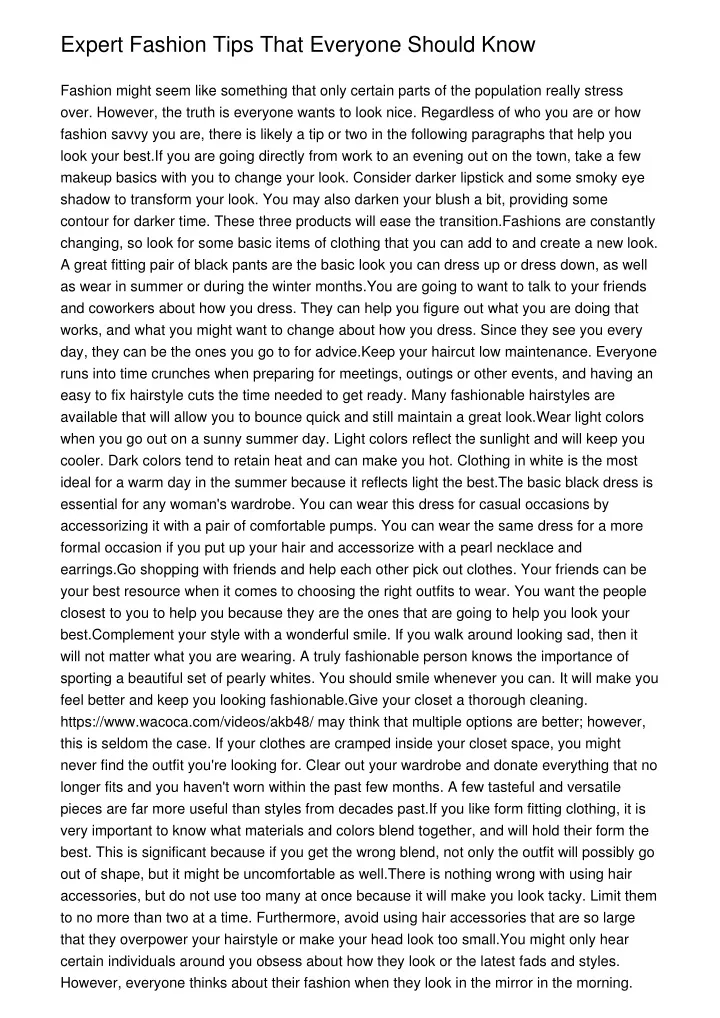 Expert Fashion Tips That Everyone Should Know

Fashion might seem like something that only certain parts of the population really stress over. However, the truth is everyone wants to look nice. Regardless of who you are or how fashion savvy you are, there is likely a tip or two in the following paragraphs that help you look your best.If you are going directly from work to an evening out on the town, take a few makeup basics with you to change your look. Consider darker lipstick and some smoky eye shadow to transform your look. You may also darken your blush a bit, providing some contour for darker time. These three products will ease the transition.Fashions are constantly changing, so look for some basic items of clothing that you can add to and create a new look. A great fitting pair of black pants are the basic look you can dress up or dress down, as well as wear in summer or during the winter months.You are going to want to talk to your friends and coworkers about how you dress. They can help you figure out what you are doing that works, and what you might want to change about how you dress. Since they see you every day, they can be the ones you go to for advice.Keep your haircut low maintenance. Everyone runs into time crunches when preparing for meetings, outings or other events, and having an easy to fix hairstyle cuts the time needed to get ready. Many fashionable hairstyles are available that will allow you to bounce quick and still maintain a great look.Wear light colors when you go out on a sunny summer day. Light colors reflect the sunlight and will keep you cooler. Dark colors tend to retain heat and can make you hot. Clothing in white is the most ideal for a warm day in the summer because it reflects light the best.The basic black dress is essential for any woman's wardrobe. You can wear this dress for casual occasions by accessorizing it with a pair of comfortable pumps. You can wear the same dress for a more formal occasion if you put up your hair and accessorize with a pearl necklace and earrings.Go shopping with friends and help each other pick out clothes. Your friends can be your best resource when it comes to choosing the right outfits to wear. You want the people closest to you to help you because they are the ones that are going to help you look your best.Complement your style with a wonderful smile. If you walk around looking sad, then it will not matter what you are wearing. A truly fashionable person knows the importance of sporting a beautiful set of pearly whites. You should smile whenever you can. It will make you feel better and keep you looking fashionable.Give your closet a thorough cleaning. https://www.wacoca.com/videos/akb48/ may think that multiple options are better; however, this is seldom the case. If your clothes are cramped inside your closet space, you might never find the outfit you're looking for. Clear out your wardrobe and donate everything that no longer fits and you haven't worn within the past few months. A few tasteful and versatile pieces are far more useful than styles from decades past.If you like form fitting clothing, it is very important to know what materials and colors blend together, and will hold their form the best. This is significant because if you get the wrong blend, not only the outfit will possibly go out of shape, but it might be uncomfortable as well.There is nothing wrong with using hair accessories, but do not use too many at once because it will make you look tacky. Limit them to no more than two at a time. Furthermore, avoid using hair accessories that are so large that they overpower your hairstyle or make your head look too small.You might only hear certain individuals around you obsess about how they look or the latest fads and styles. However, everyone thinks about their fashion when they look in the mirror in the morning.